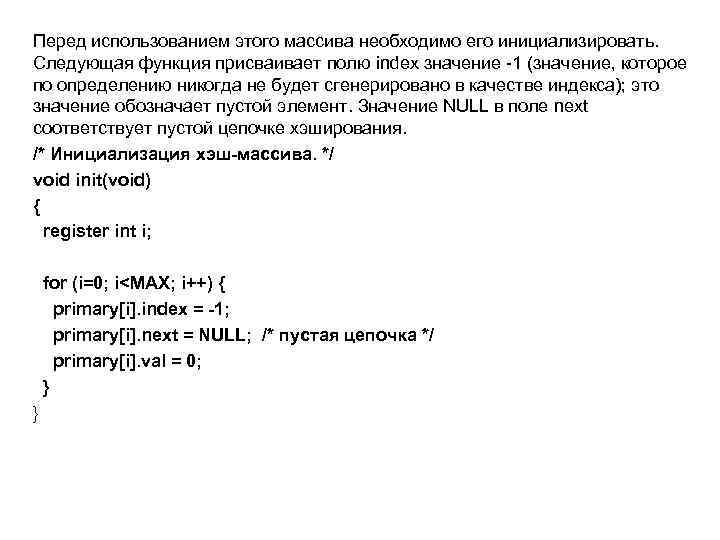 Перед использованием этого массива необходимо его инициализировать. Следующая функция присваивает полю index значение -1 (значение, которое по определению никогда не будет сгенерировано в качестве индекса); это значение обозначает пустой элемент. Значение NULL в поле next соответствует пустой цепочке хэширования.

/* Инициализация хэш-массива. */
void init(void)
{
  register int i;

  for (i=0; i<MAX; i++) {
    primary[i].index = -1;
    primary[i].next = NULL;  /* пустая цепочка */
    primary[i].val = 0;
  }
}